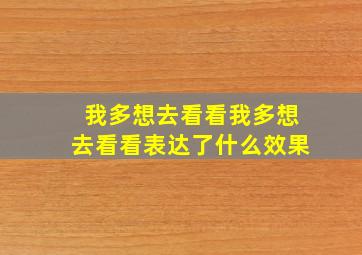 我多想去看看我多想去看看表达了什么效果